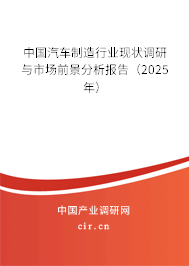 中国汽车制造行业现状调研与市场前景分析报告（2025年）

中国产业调研网
cir.cn